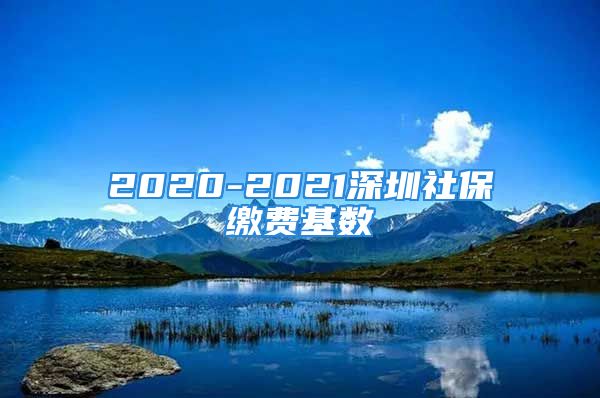 2020-2021深圳社保缴费基数